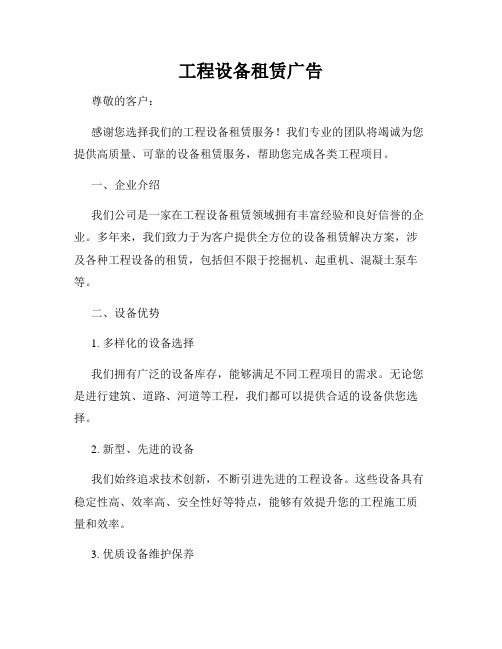 工程设备租赁广告

尊敬的客户：

感谢您选择我们的工程设备租赁服务！我们专业的团队将竭诚为您提供高质量、可靠的设备租赁服务，帮助您完成各类工程项目。

一、企业介绍

我们公司是一家在工程设备租赁领域拥有丰富经验和良好信誉的企业。多年来，我们致力于为客户提供全方位的设备租赁解决方案，涉及各种工程设备的租赁，包括但不限于挖掘机、起重机、混凝土泵车等。

二、设备优势

1.多样化的设备选择

我们拥有广泛的设备库存，能够满足不同工程项目的需求。无论您是进行建筑、道路、河道等工程，我们都可以提供合适的设备供您选择。

2.新型、先进的设备

我们始终追求技术创新，不断引进先进的工程设备。这些设备具有稳定性高、效率高、安全性好等特点，能够有效提升您的工程施工质量和效率。

3.优质设备维护保养